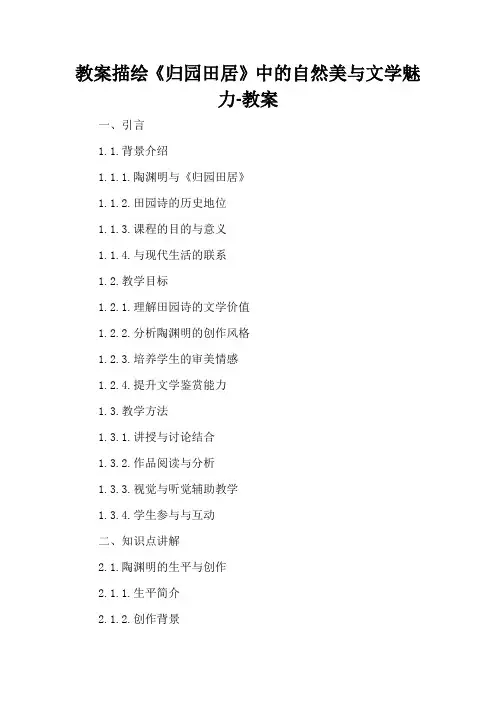 教案描绘《归园田居》中的自然美与文学魅力-教案

一、引言

1.1.背景介绍

1.1.1.陶渊明与《归园田居》

1.1.2.田园诗的历史地位

1.1.3.课程的目的与意义

1.1.4.与现代生活的联系

1.2.教学目标

1.2.1.理解田园诗的文学价值

1.2.2.分析陶渊明的创作风格

1.2.3.培养学生的审美情感

1.2.4.提升文学鉴赏能力

1.3.教学方法

1.3.1.讲授与讨论结合

1.3.2.作品阅读与分析

1.3.3.视觉与听觉辅助教学

1.3.4.学生参与与互动

二、知识点讲解

2.1.陶渊明的生平与创作

2.1.1.生平简介

2.1.2.创作背景